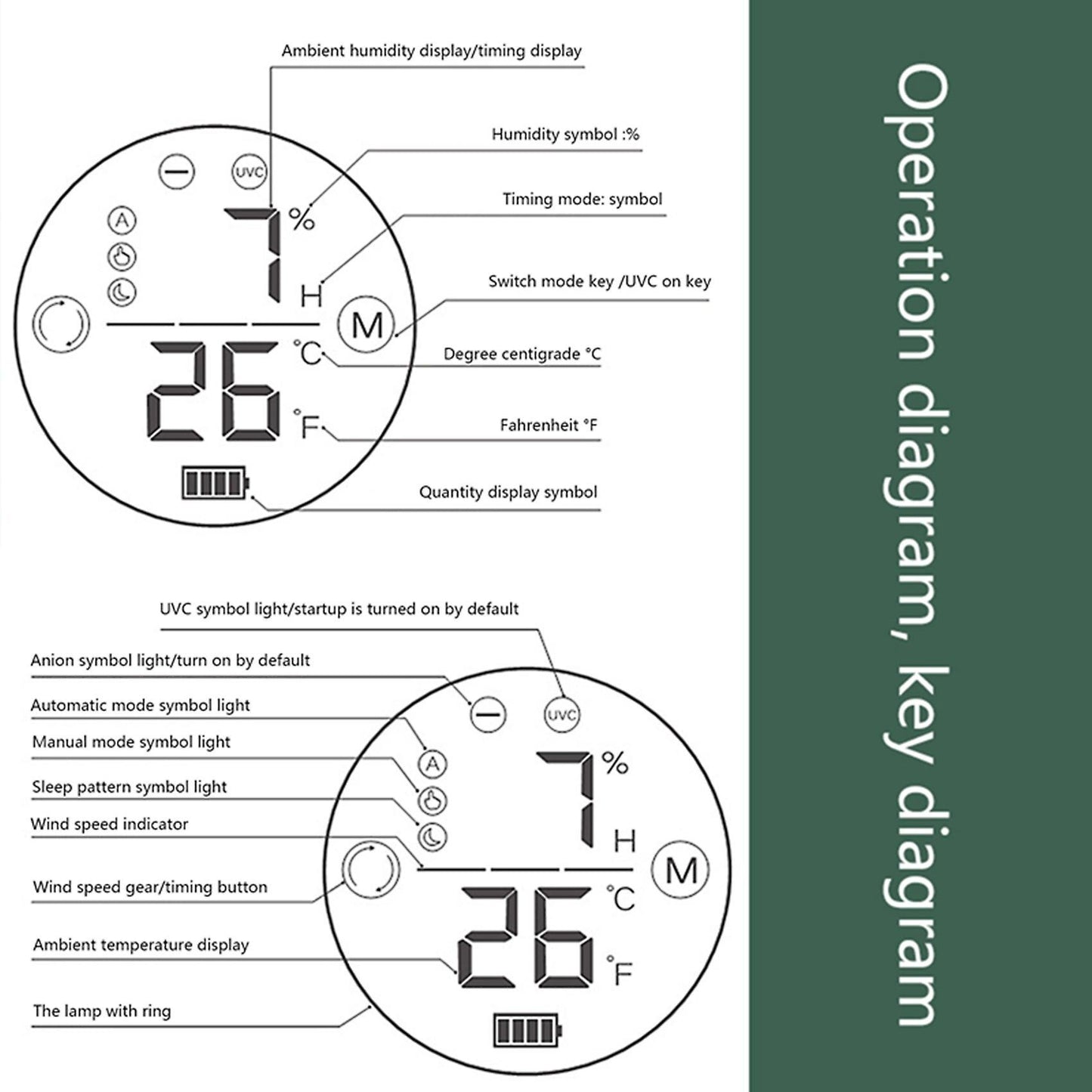 Ambient humidity display/timing display

Humidity symbol :%

Timing mode: symbol

Switch mode key /UVC on key

Degree centigrade °C

Fahrenheit °F

Quantity display symbol

UVC

A

7 %

H

M

26 °C

°F

UVC symbol light/startup is turned on by default

Anion symbol light/turn on by default

Automatic mode symbol light

Manual mode symbol light

Sleep pattern symbol light

Wind speed indicator

Wind speed gear/timing button

Ambient temperature display

The lamp with ring

UVC

A

7 %

H

M

26 °C

°F

Operation diagram, key diagram